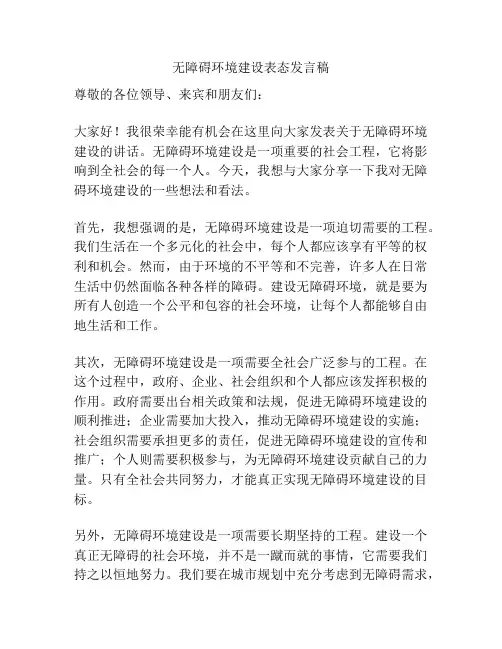 无障碍环境建设表态发言稿

尊敬的各位领导、来宾和朋友们：

大家好！我很荣幸能有机会在这里向大家发表关于无障碍环境建设的讲话。无障碍环境建设是一项重要的社会工程，它将影响到全社会的每一个人。今天，我想与大家分享一下我对无障碍环境建设的一些想法和看法。

首先，我想强调的是，无障碍环境建设是一项迫切需要的工程。我们生活在一个多元化的社会中，每个人都应该享有平等的权利和机会。然而，由于环境的不平等和不完善，许多人在日常生活中仍然面临各种各样的障碍。建设无障碍环境，就是要为所有人创造一个公平和包容的社会环境，让每个人都能够自由地生活和工作。

其次，无障碍环境建设是一项需要全社会广泛参与的工程。在这个过程中，政府、企业、社会组织和个人都应该发挥积极的作用。政府需要出台相关政策和法规，促进无障碍环境建设的顺利推进；企业需要加大投入，推动无障碍环境建设的实施；社会组织需要承担更多的责任，促进无障碍环境建设的宣传和推广；个人则需要积极参与，为无障碍环境建设贡献自己的力量。只有全社会共同努力，才能真正实现无障碍环境建设的目标。

另外，无障碍环境建设是一项需要长期坚持的工程。建设一个真正无障碍的社会环境，并不是一蹴而就的事情，它需要我们持之以恒地努力。我们要在城市规划中充分考虑到无障碍需求，